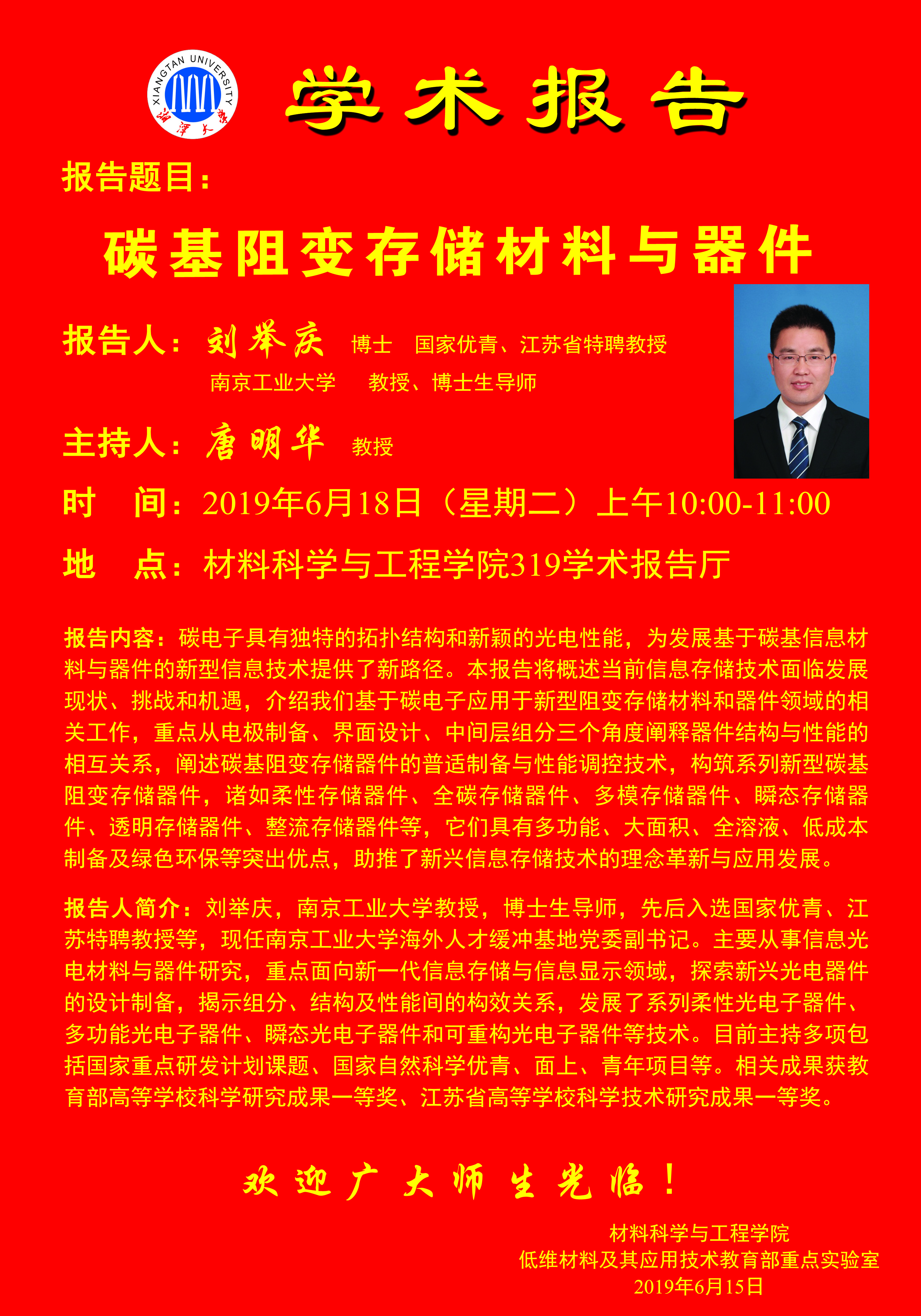 XIANGTAN UNIVERSITY
湘潭大学

学术报告

报告题目：

碳基阻变存储材料与器件

报告人：刘举庆 博士 国家优青、江苏省特聘教授
南京工业大学 教授、博士生导师

主持人：唐明华 教授

时 间：2019年6月18日（星期二）上午10:00-11:00

地 点：材料科学与工程学院319学术报告厅

报告内容：碳电子具有独特的拓扑结构和新颖的光电性能，为发展基于碳基信息材料与器件的新型信息技术提供了新路径。本报告将概述当前信息存储技术面临发展现状、挑战和机遇，介绍我们基于碳电子应用于新型阻变存储材料和器件领域的相关工作，重点从电极制备、界面设计、中间层组分三个角度阐释器件结构与性能的相互关系，阐述碳基阻变存储器件的普适制备与性能调控技术，构筑系列新型碳基阻变存储器件，诸如柔性存储器件、全碳存储器件、多模存储器件、瞬态存储器件、透明存储器件、整流存储器件等，它们具有多功能、大面积、全溶液、低成本制备及绿色环保等突出优点，助推了新兴信息存储技术的理念革新与应用发展。

报告人简介：刘举庆，南京工业大学教授，博士生导师，先后入选国家优青、江苏特聘教授等，现任南京工业大学海外人才缓冲基地党委副书记。主要从事信息光电材料与器件研究，重点面向新一代信息存储与信息显示领域，探索新兴光电器件的设计制备，揭示组分、结构及性能间的构效关系，发展了系列柔性光电子器件、多功能光电子器件、瞬态光电子器件和可重构光电子器件等技术。目前主持多项包括国家重点研发计划课题、国家自然科学优青、面上、青年项目等。相关成果获教育部高等学校科学研究成果一等奖、江苏省高等学校科学技术研究成果一等奖。

欢迎广大师生光临！

材料科学与工程学院
低维材料及其应用技术教育部重点实验室
2019年6月15日